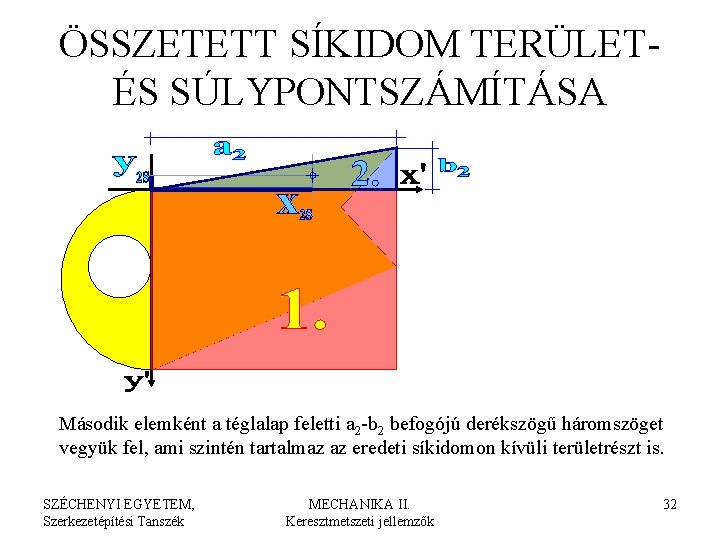 ÖSSZETETT SÍKIDOM TERÜLET- ÉS SÚLYPONTSZÁMÍTÁSA

$a_2$

$y_{2S}$

2.

x'

$b_2$

$x_{2S}$

1.

y'

Második elemként a téglalap feletti $a_2$-$b_2$ befogójú derékszögű háromszöget vegyük fel, ami szintén tartalmaz az eredeti síkidomon kívüli területrészt is.

SZÉCHENYI EGYETEM,
Szerkezetépítési Tanszék

MECHANIKA II.
Keresztmetszeti jellemzők

32